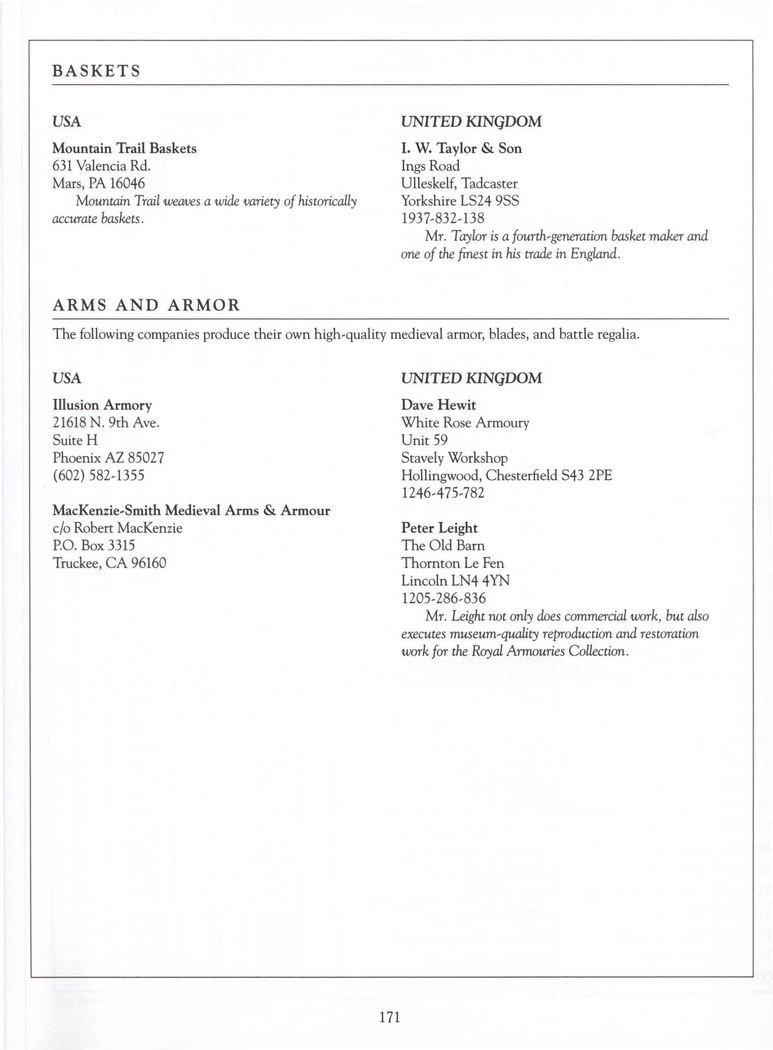 BASKETS

USA

Mountain Trail Baskets
631 Valencia Rd.
Mars, PA 16046
Mountain Trail weaves a wide variety of historically accurate baskets.

UNITED KINGDOM

I. W. Taylor & Son
Ings Road
Ulleskelf, Tadcaster
Yorkshire LS24 9SS
1937-832-138
Mr. Taylor is a fourth-generation basket maker and one of the finest in his trade in England.

ARMS AND ARMOR

The following companies produce their own high-quality medieval armor, blades, and battle regalia.

USA

Illusion Armory
21618 N. 9th Ave.
Suite H
Phoenix AZ 85027
(602) 582-1355

MacKenzie-Smith Medieval Arms & Armour
c/o Robert MacKenzie
P.O. Box 3315
Truckee, CA 96160

UNITED KINGDOM

Dave Hewit
White Rose Armoury
Unit 59
Stavely Workshop
Hollingwood, Chesterfield S43 2PE
1246-475-782

Peter Leight
The Old Barn
Thornton Le Fen
Lincoln LN4 4YN
1205-286-836
Mr. Leight not only does commercial work, but also executes museum-quality reproduction and restoration work for the Royal Armouries Collection.

171